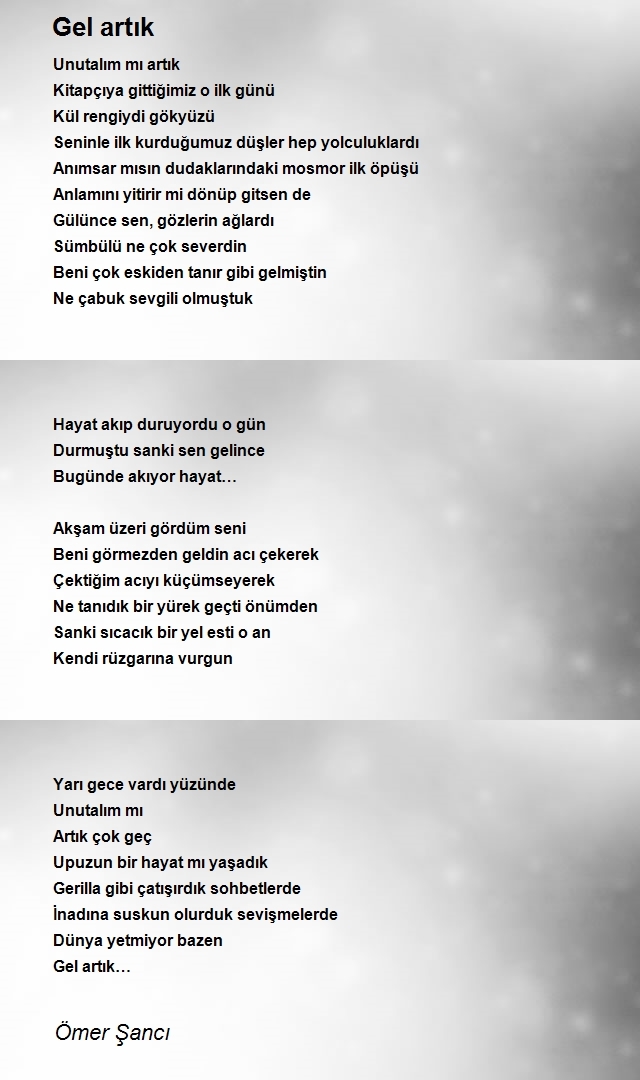 Gel artık

Unutalım mı artık
Kitapçıya gittiğimiz o ilk günü
Kül rengiydi gökyüzü
Seninle ilk kurduğumuz düşler hep yolculuklardı
Anımsar mısın dudaklarındaki mosmor ilk öpüşü
Anlamını yitirir mi dönüp gitsen de
Gülünce sen, gözlerin ağlardı
Sümbülü ne çok severdin
Beni çok eskiden tanır gibi gelmiştin
Ne çabuk sevgili olmuştuk

Hayat akıp duruyordu o gün
Durmuştu sanki sen gelince
Bugünde akıyor hayat…

Akşam üzeri gördüm seni
Beni görmezden geldin acı çekerek
Çektiğim acıyı küçümseyerek
Ne tanıdık bir yürek geçti önümden
Sanki sıcacık bir yel esti o an
Kendi rüzgarına vurgun

Yarı gece vardı yüzünde
Unutalım mı
Artık çok geç
Upuzun bir hayat mı yaşadık
Gerilla gibi çatışırdık sohbetlerde
İnadına suskun olurduk sevişmelerde
Dünya yetmiyor bazen
Gel artık…

Ömer Şancı